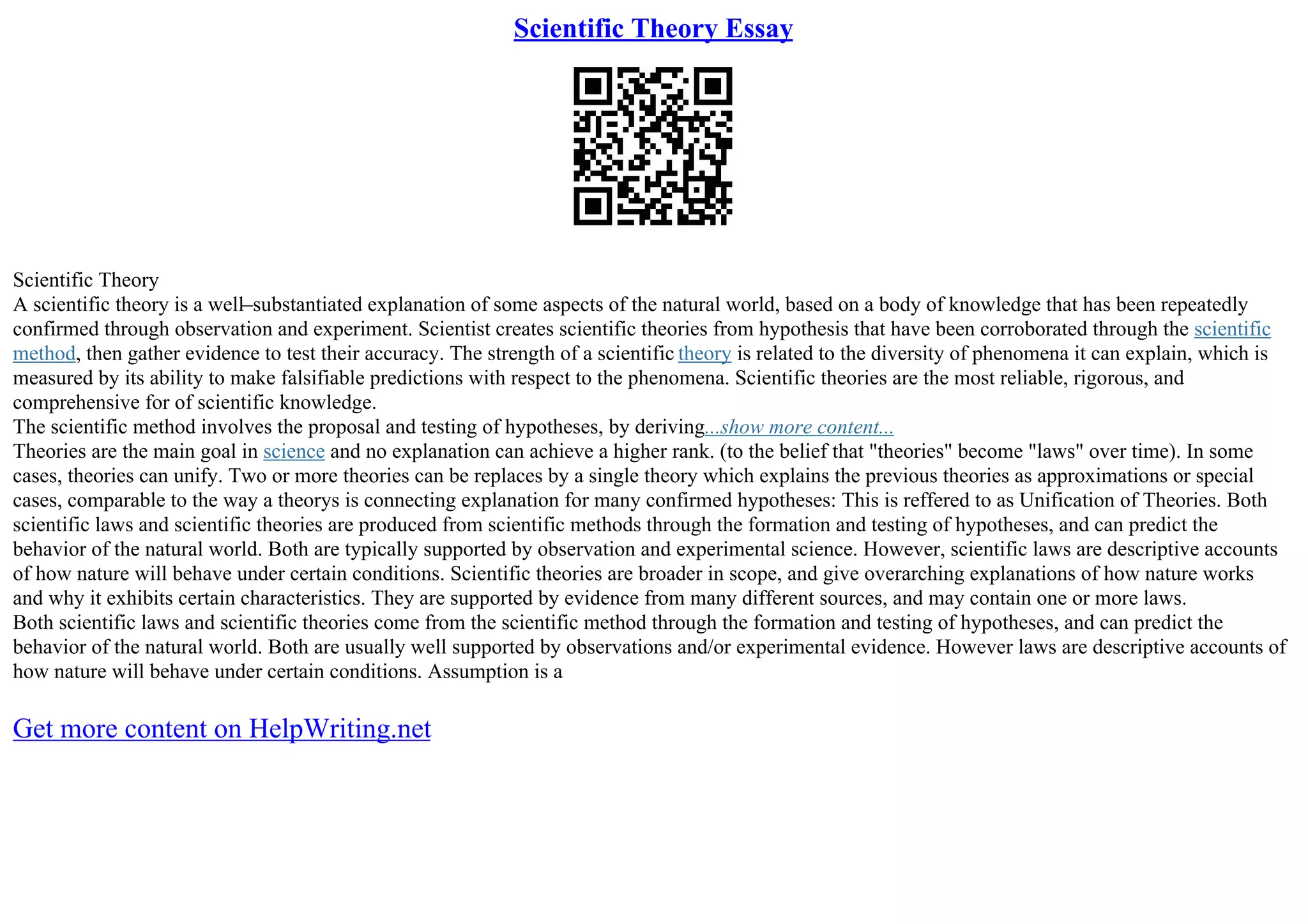 Scientific Theory Essay

Scientific Theory
A scientific theory is a well–substantiated explanation of some aspects of the natural world, based on a body of knowledge that has been repeatedly confirmed through observation and experiment. Scientist creates scientific theories from hypothesis that have been corroborated through the scientific method, then gather evidence to test their accuracy. The strength of a scientific theory is related to the diversity of phenomena it can explain, which is measured by its ability to make falsifiable predictions with respect to the phenomena. Scientific theories are the most reliable, rigorous, and comprehensive for of scientific knowledge.
The scientific method involves the proposal and testing of hypotheses, by deriving...show more content...
Theories are the main goal in science and no explanation can achieve a higher rank. (to the belief that "theories" become "laws" over time). In some cases, theories can unify. Two or more theories can be replaces by a single theory which explains the previous theories as approximations or special cases, comparable to the way a theorys is connecting explanation for many confirmed hypotheses: This is reffered to as Unification of Theories. Both scientific laws and scientific theories are produced from scientific methods through the formation and testing of hypotheses, and can predict the behavior of the natural world. Both are typically supported by observation and experimental science. However, scientific laws are descriptive accounts of how nature will behave under certain conditions. Scientific theories are broader in scope, and give overarching explanations of how nature works and why it exhibits certain characteristics. They are supported by evidence from many different sources, and may contain one or more laws.
Both scientific laws and scientific theories come from the scientific method through the formation and testing of hypotheses, and can predict the behavior of the natural world. Both are usually well supported by observations and/or experimental evidence. However laws are descriptive accounts of how nature will behave under certain conditions. Assumption is a

Get more content on HelpWriting.net